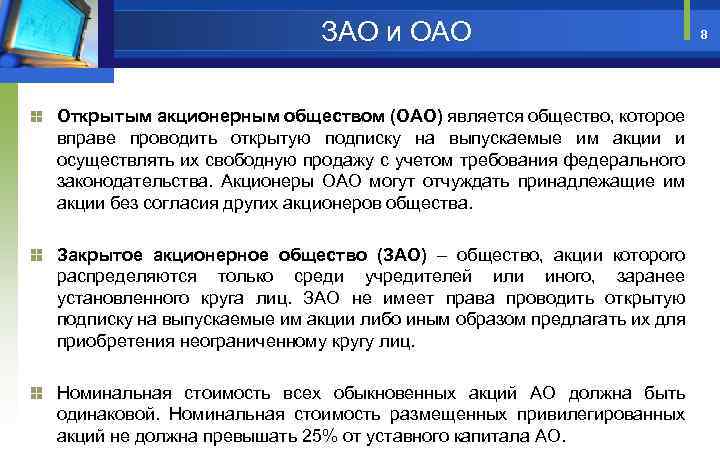 ЗАО и ОАО

8

Открытым акционерным обществом (ОАО) является общество, которое вправе проводить открытую подписку на выпускаемые им акции и осуществлять их свободную продажу с учетом требования федерального законодательства. Акционеры ОАО могут отчуждать принадлежащие им акции без согласия других акционеров общества.

Закрытое акционерное общество (ЗАО) – общество, акции которого распределяются только среди учредителей или иного, заранее установленного круга лиц. ЗАО не имеет права проводить открытую подписку на выпускаемые им акции либо иным образом предлагать их для приобретения неограниченному кругу лиц.

Номинальная стоимость всех обыкновенных акций АО должна быть одинаковой. Номинальная стоимость размещенных привилегированных акций не должна превышать 25% от уставного капитала АО.